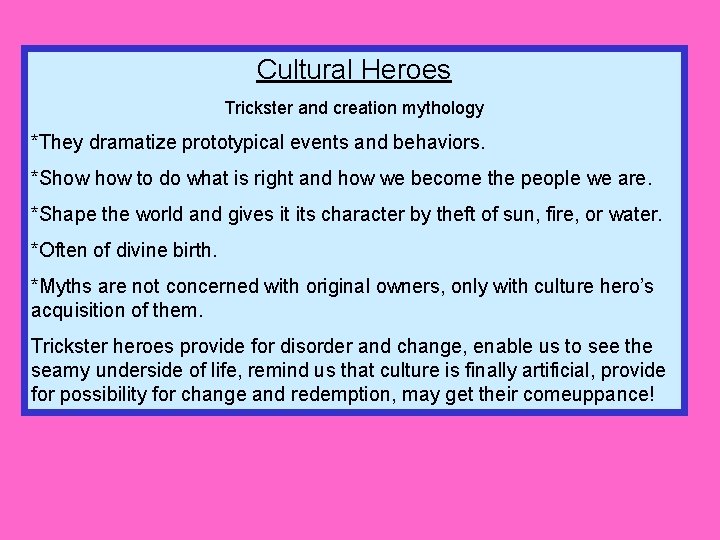 Cultural Heroes

Trickster and creation mythology

*They dramatize prototypical events and behaviors.

*Show how to do what is right and how we become the people we are.

*Shape the world and gives it its character by theft of sun, fire, or water.

*Often of divine birth.

*Myths are not concerned with original owners, only with culture hero's acquisition of them.

Trickster heroes provide for disorder and change, enable us to see the seamy underside of life, remind us that culture is finally artificial, provide for possibility for change and redemption, may get their comeuppance!